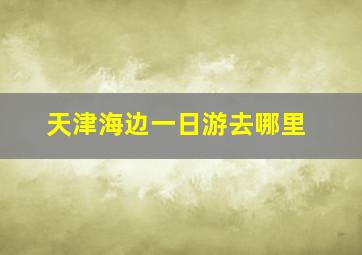 天津海边一日游去哪里